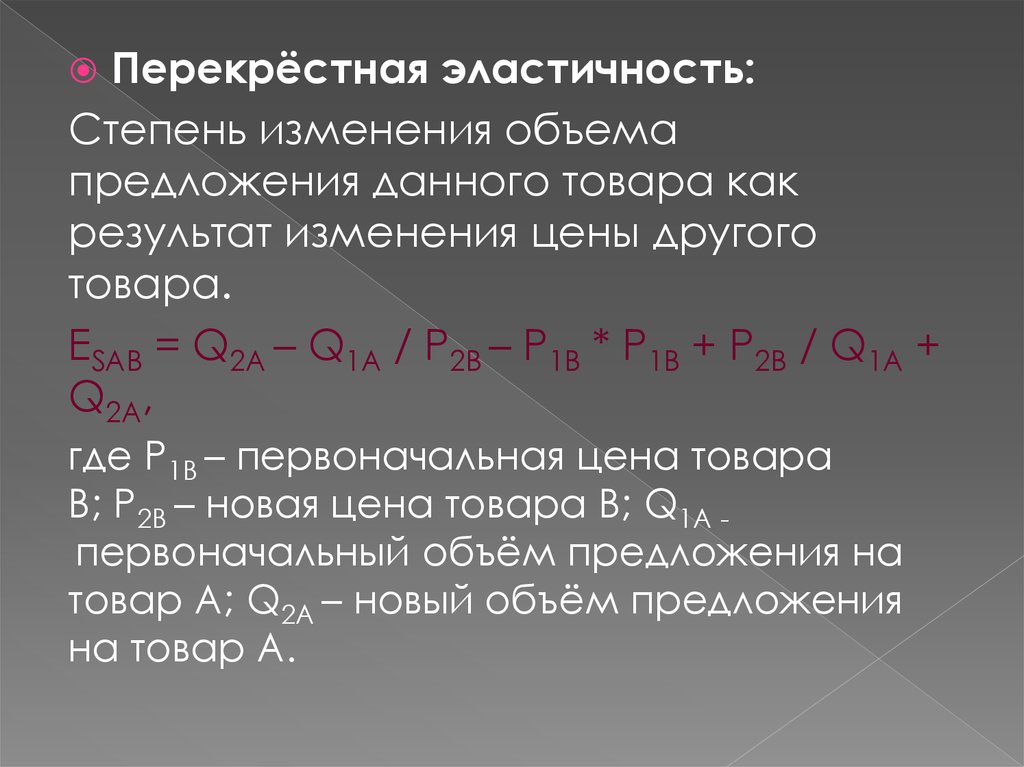 • Перекрёстная эластичность:

Степень изменения объема предложения данного товара как результат изменения цены другого товара.

$E_{SAB} = Q_{2A} – Q_{1A} / P_{2B} – P_{1B} * P_{1B} + P_{2B} / Q_{1A} + Q_{2A}$,

где $P_{1B}$ – первоначальная цена товара В; $P_{2B}$ – новая цена товара В; $Q_{1A}$ - первоначальный объём предложения на товар А; $Q_{2A}$ – новый объём предложения на товар А.